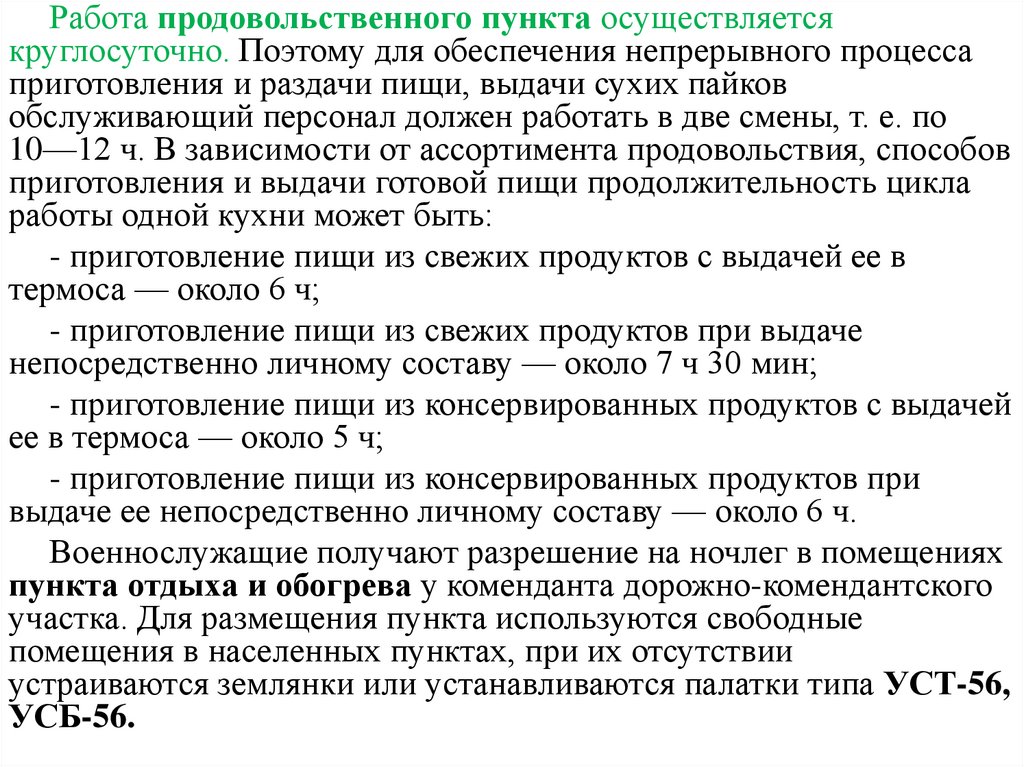 Работа продовольственного пункта осуществляется круглосуточно. Поэтому для обеспечения непрерывного процесса приготовления и раздачи пищи, выдачи сухих пайков обслуживающий персонал должен работать в две смены, т. е. по 10—12 ч. В зависимости от ассортимента продовольствия, способов приготовления и выдачи готовой пищи продолжительность цикла работы одной кухни может быть:

- приготовление пищи из свежих продуктов с выдачей ее в термоса — около 6 ч;

- приготовление пищи из свежих продуктов при выдаче непосредственно личному составу — около 7 ч 30 мин;

- приготовление пищи из консервированных продуктов с выдачей ее в термоса — около 5 ч;

- приготовление пищи из консервированных продуктов при выдаче ее непосредственно личному составу — около 6 ч.

Военнослужащие получают разрешение на ночлег в помещениях пункта отдыха и обогрева у коменданта дорожно-комендантского участка. Для размещения пункта используются свободные помещения в населенных пунктах, при их отсутствии устраиваются землянки или устанавливаются палатки типа УСТ-56, УСБ-56.